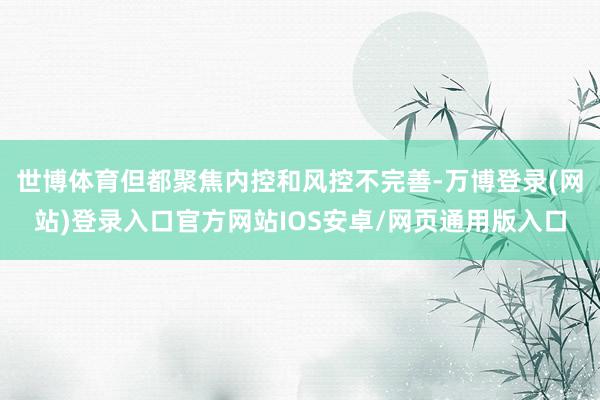 世博体育但都聚焦内控和风控不完善-万博登录(网站)登录入口官方网站IOS安卓/网页通用版入口